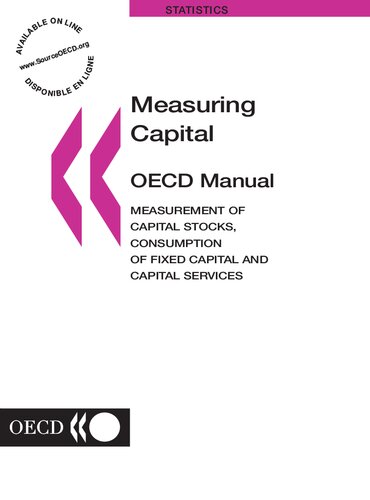 STATISTICS

AVAILABLE ON LINE
www.SourceOECD.org
DISPONIBLE EN LIGNE

Measuring Capital

OECD Manual

MEASUREMENT OF CAPITAL STOCKS, CONSUMPTION OF FIXED CAPITAL AND CAPITAL SERVICES

OECD